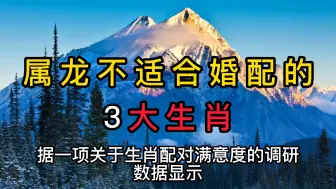 属龙不适合婚配的
3大生肖

据一项关于生肖配对满意度的调研数据显示